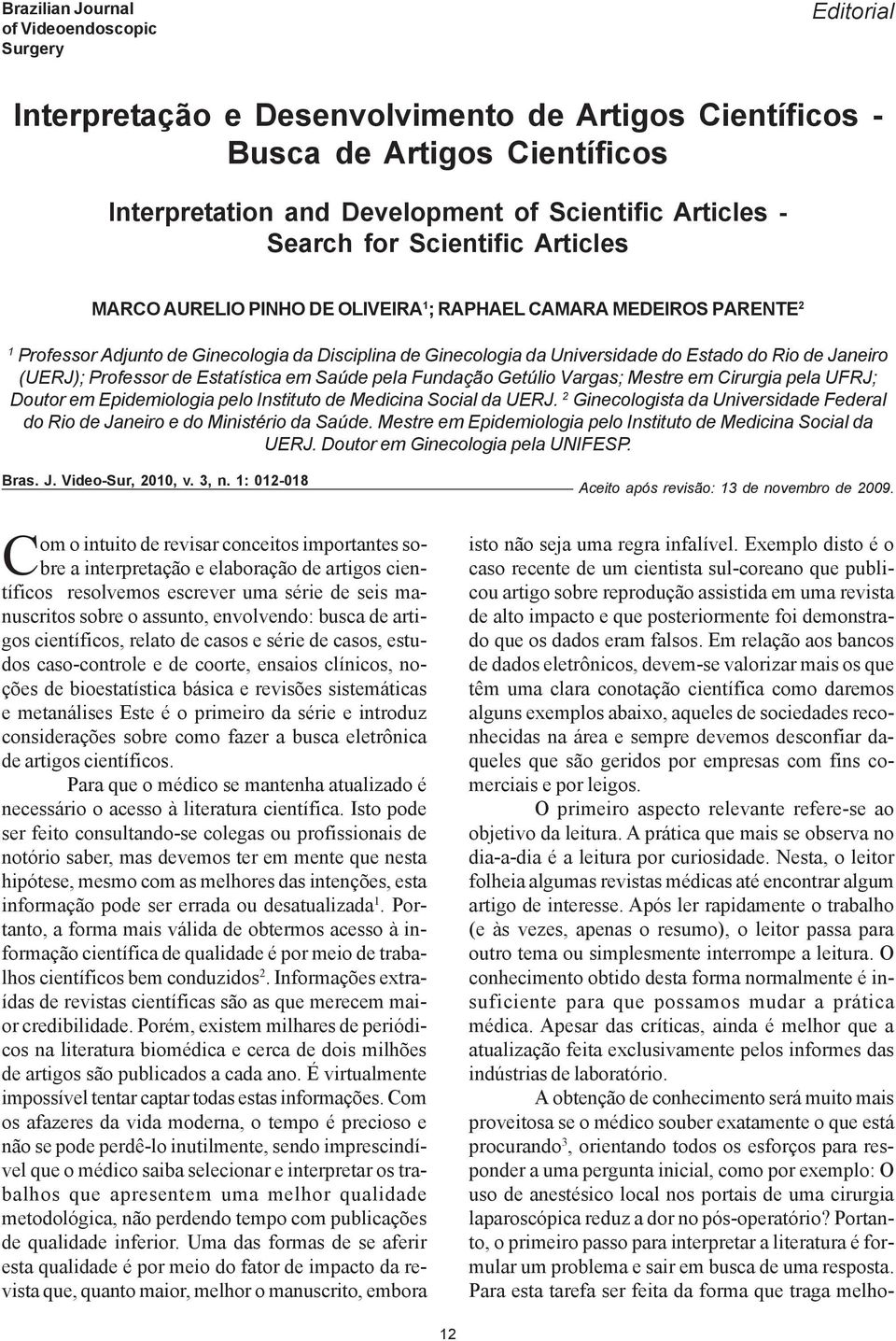 Brazilian Journal of Videoendoscopic Surgery

Editorial

Interpretação e Desenvolvimento de Artigos Científicos - Busca de Artigos Científicos

Interpretation and Development of Scientific Articles - Search for Scientific Articles

MARCO AURELIO PINHO DE OLIVEIRA$^1$; RAPHAEL CAMARA MEDEIROS PARENTE$^2$

$^1$ Professor Adjunto de Ginecologia da Disciplina de Ginecologia da Universidade do Estado do Rio de Janeiro (UERJ); Professor de Estatística em Saúde pela Fundação Getúlio Vargas; Mestre em Cirurgia pela UFRJ; Doutor em Epidemiologia pelo Instituto de Medicina Social da UERJ. $^2$ Ginecologista da Universidade Federal do Rio de Janeiro e do Ministério da Saúde. Mestre em Epidemiologia pelo Instituto de Medicina Social da UERJ. Doutor em Ginecologia pela UNIFESP.

Bras. J. Video-Sur, 2010, v. 3, n. 1: 012-018

Aceito após revisão: 13 de novembro de 2009.

Com o intuito de revisar conceitos importantes sobre a interpretação e elaboração de artigos científicos resolvemos escrever uma série de seis manuscritos sobre o assunto, envolvendo: busca de artigos científicos, relato de casos e série de casos, estudos caso-controle e de coorte, ensaios clínicos, noções de bioestatística básica e revisões sistemáticas e metanálises Este é o primeiro da série e introduz considerações sobre como fazer a busca eletrônica de artigos científicos.

Para que o médico se mantenha atualizado é necessário o acesso à literatura científica. Isto pode ser feito consultando-se colegas ou profissionais de notório saber, mas devemos ter em mente que nesta hipótese, mesmo com as melhores das intenções, esta informação pode ser errada ou desatualizada$^1$. Portanto, a forma mais válida de obtermos acesso à informação científica de qualidade é por meio de trabalhos científicos bem conduzidos$^2$. Informações extraídas de revistas científicas são as que merecem maior credibilidade. Porém, existem milhares de periódicos na literatura biomédica e cerca de dois milhões de artigos são publicados a cada ano. É virtualmente impossível tentar captar todas estas informações. Com os afazeres da vida moderna, o tempo é precioso e não se pode perdê-lo inutilmente, sendo imprescindível que o médico saiba selecionar e interpretar os trabalhos que apresentem uma melhor qualidade metodológica, não perdendo tempo com publicações de qualidade inferior. Uma das formas de se aferir esta qualidade é por meio do fator de impacto da revista que, quanto maior, melhor o manuscrito, embora isto não seja uma regra infalível. Exemplo disto é o caso recente de um cientista sul-coreano que publicou artigo sobre reprodução assistida em uma revista de alto impacto e que posteriormente foi demonstrado que os dados eram falsos. Em relação aos bancos de dados eletrônicos, devem-se valorizar mais os que têm uma clara conotação científica como daremos alguns exemplos abaixo, aqueles de sociedades reconhecidas na área e sempre devemos desconfiar daqueles que são geridos por empresas com fins comerciais e por leigos.

O primeiro aspecto relevante refere-se ao objetivo da leitura. A prática que mais se observa no dia-a-dia é a leitura por curiosidade. Nesta, o leitor folheia algumas revistas médicas até encontrar algum artigo de interesse. Após ler rapidamente o trabalho (e às vezes, apenas o resumo), o leitor passa para outro tema ou simplesmente interrompe a leitura. O conhecimento obtido desta forma normalmente é insuficiente para que possamos mudar a prática médica. Apesar das críticas, ainda é melhor que a atualização feita exclusivamente pelos informes das indústrias de laboratório.

A obtenção de conhecimento será muito mais proveitosa se o médico souber exatamente o que está procurando$^3$, orientando todos os esforços para responder a uma pergunta inicial, como por exemplo: O uso de anestésico local nos portais de uma cirurgia laparoscópica reduz a dor no pós-operatório? Portanto, o primeiro passo para interpretar a literatura é formular um problema e sair em busca de uma resposta. Para esta tarefa ser feita da forma que traga melho-

12